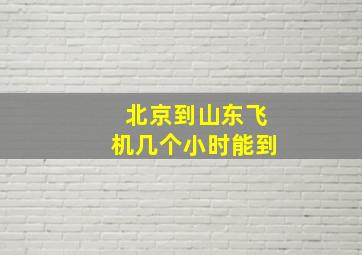 北京到山东飞机几个小时能到